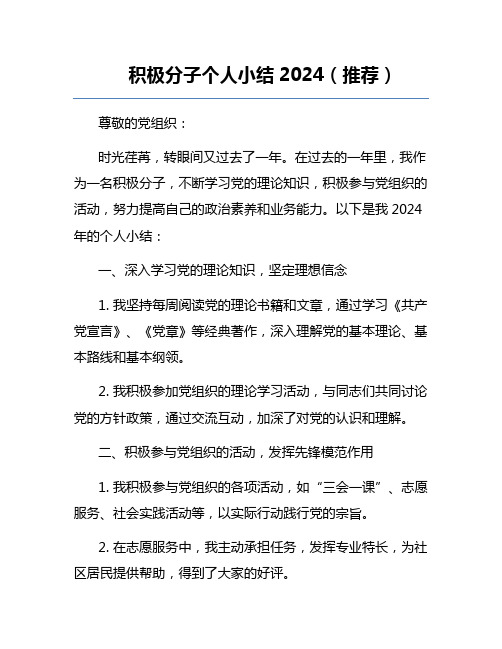 积极分子个人小结 2024（推荐）

尊敬的党组织：

时光荏苒，转眼间又过去了一年。在过去的一年里，我作为一名积极分子，不断学习党的理论知识，积极参与党组织的活动，努力提高自己的政治素养和业务能力。以下是我 2024 年的个人小结：

一、深入学习党的理论知识，坚定理想信念

1. 我坚持每周阅读党的理论书籍和文章，通过学习《共产党宣言》、《党章》等经典著作，深入理解党的基本理论、基本路线和基本纲领。

2. 我积极参加党组织的理论学习活动，与同志们共同讨论党的方针政策，通过交流互动，加深了对党的认识和理解。

二、积极参与党组织的活动，发挥先锋模范作用

1. 我积极参与党组织的各项活动，如“三会一课”、志愿服务、社会实践活动等，以实际行动践行党的宗旨。

2. 在志愿服务中，我主动承担任务，发挥专业特长，为社区居民提供帮助，得到了大家的好评。